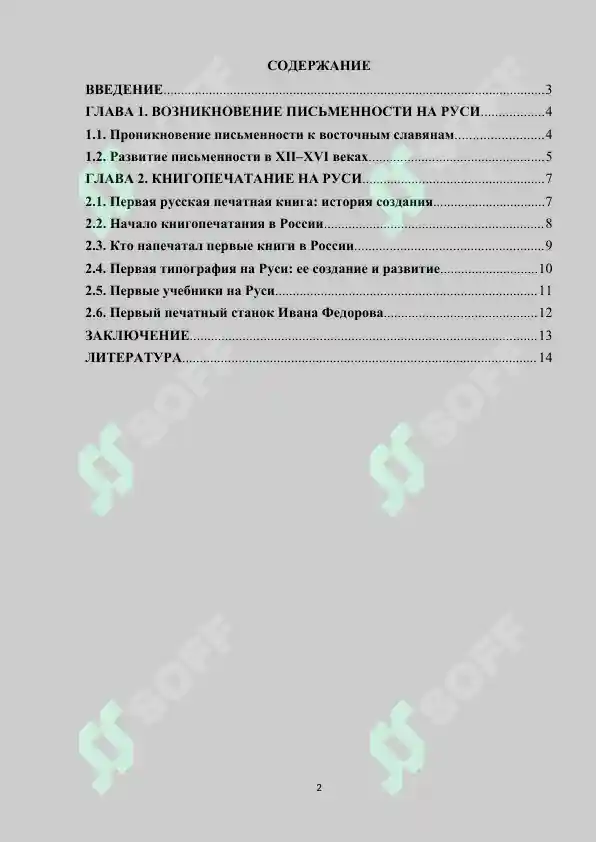 СОДЕРЖАНИЕ

ВВЕДЕНИЕ 3
ГЛАВА 1. ВОЗНИКНОВЕНИЕ ПИСЬМЕННОСТИ НА РУСИ 4
1.1. Проникновение письменности к восточным славянам 4
1.2. Развитие письменности в XII–XVI веках 5
ГЛАВА 2. КНИГОПЕЧАТАНИЕ НА РУСИ 7
2.1. Первая русская печатная книга: история создания 7
2.2. Начало книгопечатания в России 8
2.3. Кто напечатал первые книги в России 9
2.4. Первая типография на Руси: ее создание и развитие 10
2.5. Первые учебники на Руси 11
2.6. Первый печатный станок Ивана Федорова 12
ЗАКЛЮЧЕНИЕ 13
ЛИТЕРАТУРА 14

2

SOFF